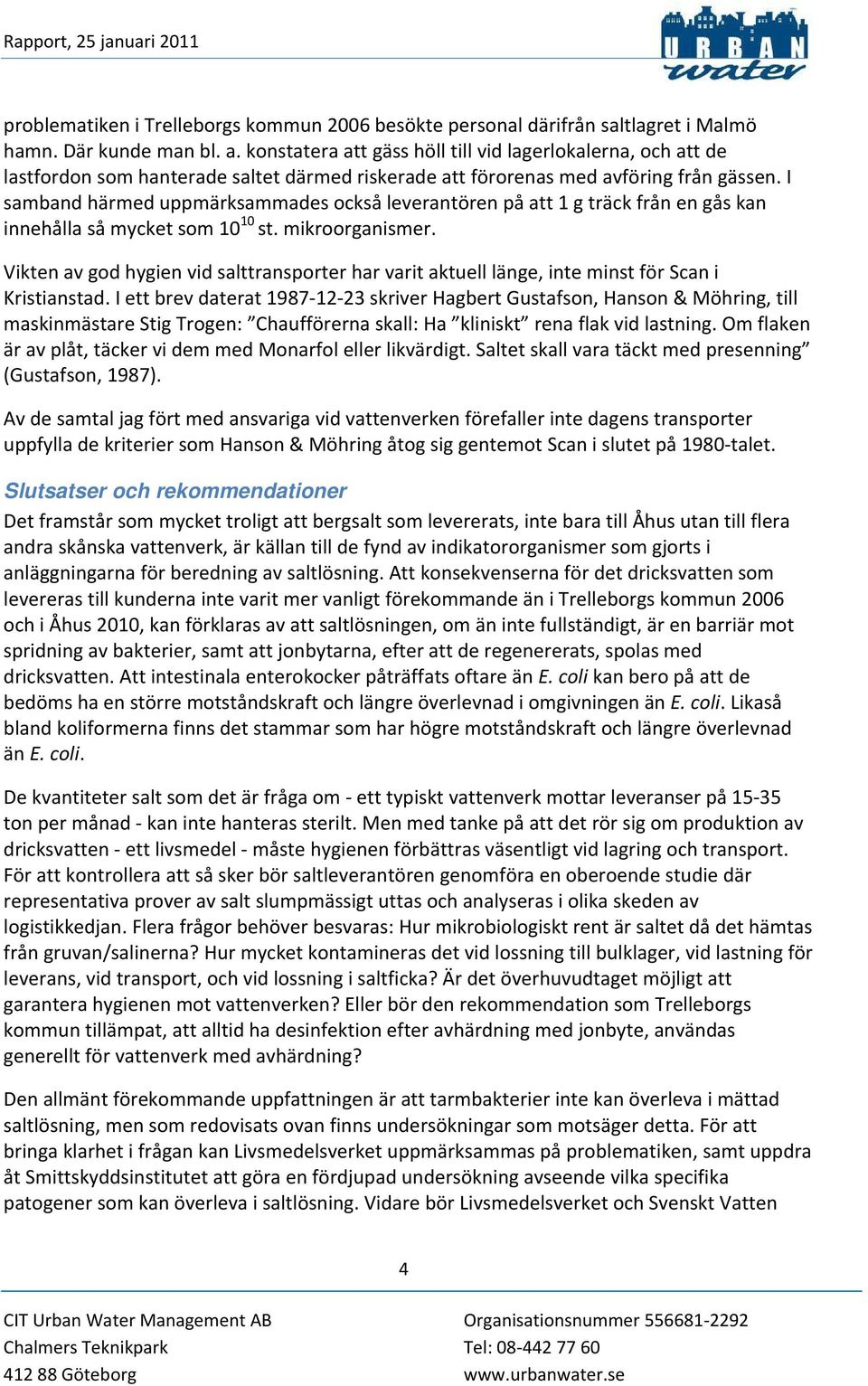 Rapport, 25 januari 2011

URBAN water

problematiken i Trelleborgs kommun 2006 besökte personal därifrån saltlagret i Malmö hamn. Där kunde man bl. a. konstatera att gäss höll till vid lagerlokalerna, och att de lastfordon som hanterade saltet därmed riskerade att förorenas med avföring från gässen. I samband härmed uppmärksammades också leverantören på att 1 g träck från en gås kan innehålla så mycket som $10^{10}$ st. mikroorganismer.

Vikten av god hygien vid salttransporter har varit aktuell länge, inte minst för Scan i Kristianstad. I ett brev daterat 1987-12-23 skriver Hagbert Gustafson, Hanson & Möhring, till maskinmästare Stig Trogen: ”Chaufförerna skall: Ha ”kliniskt” rena flak vid lastning. Om flaken är av plåt, täcker vi dem med Monarfol eller likvärdigt. Saltet skall vara täckt med presenning” (Gustafson, 1987).

Av de samtal jag fört med ansvariga vid vattenverken förefaller inte dagens transporter uppfylla de kriterier som Hanson & Möhring åtog sig gentemot Scan i slutet på 1980-talet.

Slutsatser och rekommendationer
Det framstår som mycket troligt att bergsalt som levererats, inte bara till Åhus utan till flera andra skånska vattenverk, är källan till de fynd av indikatororganismer som gjorts i anläggningarna för beredning av saltlösning. Att konsekvenserna för det dricksvatten som levereras till kunderna inte varit mer vanligt förekommande än i Trelleborgs kommun 2006 och i Åhus 2010, kan förklaras av att saltlösningen, om än inte fullständigt, är en barriär mot spridning av bakterier, samt att jonbytarna, efter att de regenererats, spolas med dricksvatten. Att intestinala enterokocker påträffats oftare än E. coli kan bero på att de bedöms ha en större motståndskraft och längre överlevnad i omgivningen än E. coli. Likaså bland koliformerna finns det stammar som har högre motståndskraft och längre överlevnad än E. coli.

De kvantiteter salt som det är fråga om - ett typiskt vattenverk mottar leveranser på 15-35 ton per månad - kan inte hanteras sterilt. Men med tanke på att det rör sig om produktion av dricksvatten - ett livsmedel - måste hygienen förbättras väsentligt vid lagring och transport. För att kontrollera att så sker bör saltleverantören genomföra en oberoende studie där representativa prover av salt slumpmässigt uttas och analyseras i olika skeden av logistikkedjan. Flera frågor behöver besvaras: Hur mikrobiologiskt rent är saltet då det hämtas från gruvan/salinerna? Hur mycket kontamineras det vid lossning till bulklager, vid lastning för leverans, vid transport, och vid lossning i saltficka? Är det överhuvudtaget möjligt att garantera hygienen mot vattenverken? Eller bör den rekommendation som Trelleborgs kommun tillämpat, att alltid ha desinfektion efter avhärdning med jonbyte, användas generellt för vattenverk med avhärdning?

Den allmänt förekommande uppfattningen är att tarmbakterier inte kan överleva i mättad saltlösning, men som redovisats ovan finns undersökningar som motsäger detta. För att bringa klarhet i frågan kan Livsmedelsverket uppmärksammas på problematiken, samt uppdra åt Smittskyddsinstitutet att göra en fördjupad undersökning avseende vilka specifika patogener som kan överleva i saltlösning. Vidare bör Livsmedelsverket och Svenskt Vatten

4

CIT Urban Water Management AB
Chalmers Teknikpark
412 88 Göteborg

Organisationsnummer 556681-2292
Tel: 08-442 77 60
www.urbanwater.se